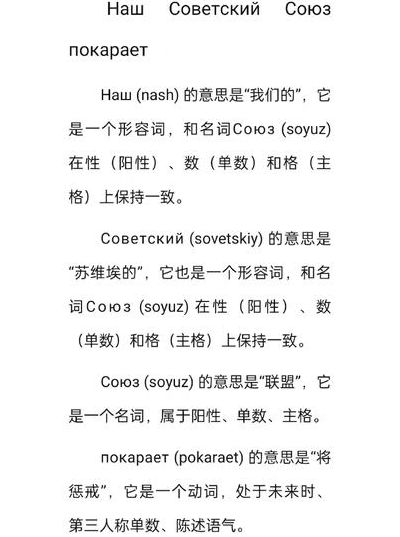 Наш Советский Союз покарает

Наш (nash) 的意思是“我们的”，它是一个形容词，和名词Союз (soyuz) 在性（阳性）、数（单数）和格（主格）上保持一致。

Советский (sovetskiy) 的意思是“苏维埃的”，它也是一个形容词，和名词Союз (soyuz) 在性（阳性）、数（单数）和格（主格）上保持一致。

Союз (soyuz) 的意思是“联盟”，它是一个名词，属于阳性、单数、主格。

покарает (pokaraet) 的意思是“将惩戒”，它是一个动词，处于未来时、第三人称单数、陈述语气。